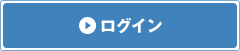 ログイン